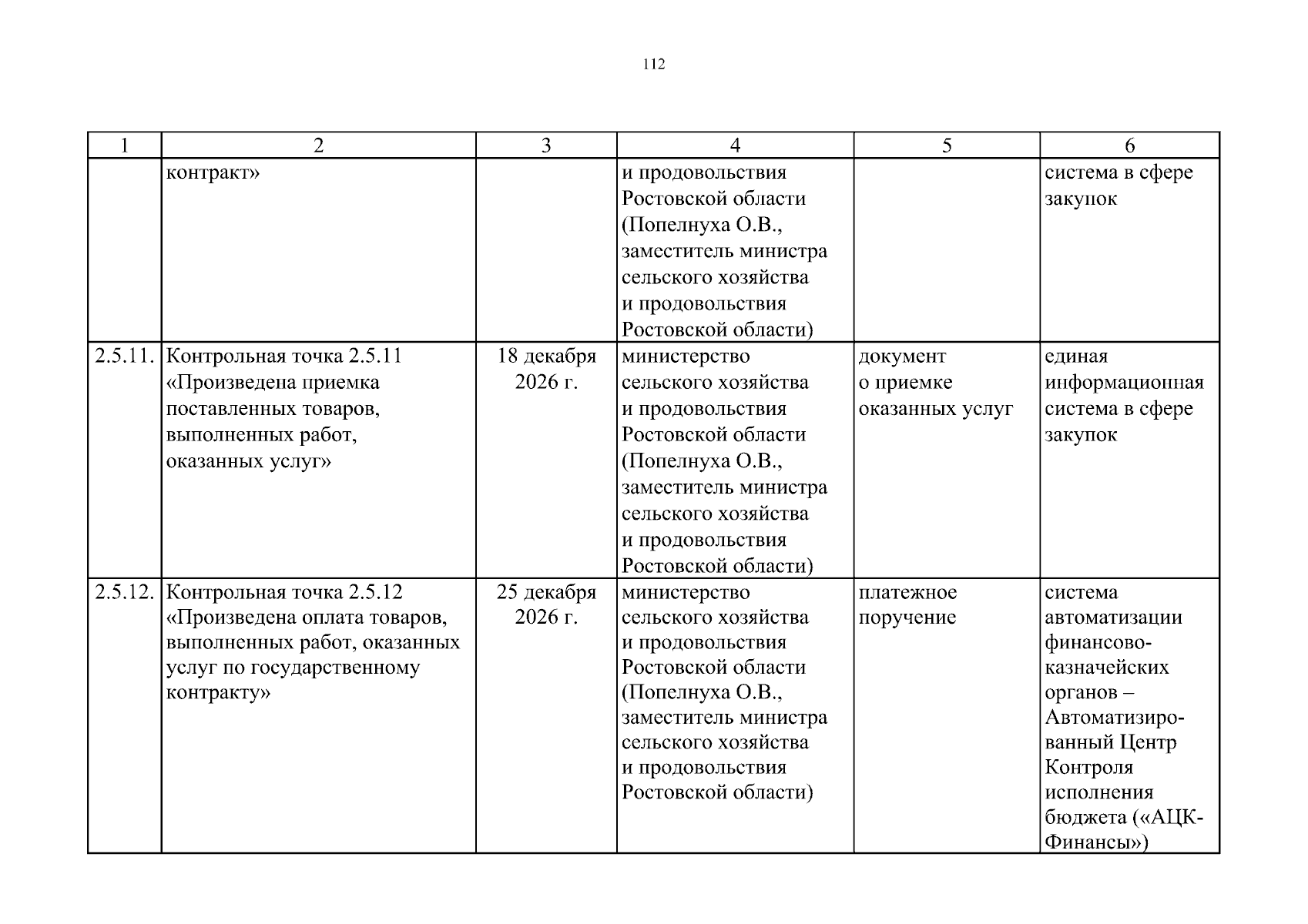 112

| 1 | 2 | 3 | 4 | 5 | 6 |
|---|---|---|---|---|---|
| | контракт» | | и продовольствия Ростовской области (Попелнуха О.В., заместитель министра сельского хозяйства и продовольствия Ростовской области) | | система в сфере закупок |
| 2.5.11. | Контрольная точка 2.5.11 «Произведена приемка поставленных товаров, выполненных работ, оказанных услуг» | 18 декабря 2026 г. | министерство сельского хозяйства и продовольствия Ростовской области (Попелнуха О.В., заместитель министра сельского хозяйства и продовольствия Ростовской области) | документ о приемке оказанных услуг | единая информационная система в сфере закупок |
| 2.5.12. | Контрольная точка 2.5.12 «Произведена оплата товаров, выполненных работ, оказанных услуг по государственному контракту» | 25 декабря 2026 г. | министерство сельского хозяйства и продовольствия Ростовской области (Попелнуха О.В., заместитель министра сельского хозяйства и продовольствия Ростовской области) | платежное поручение | система автоматизации финансово-казначейских органов – Автоматизированный Центр Контроля исполнения бюджета («АЦК-Финансы») |